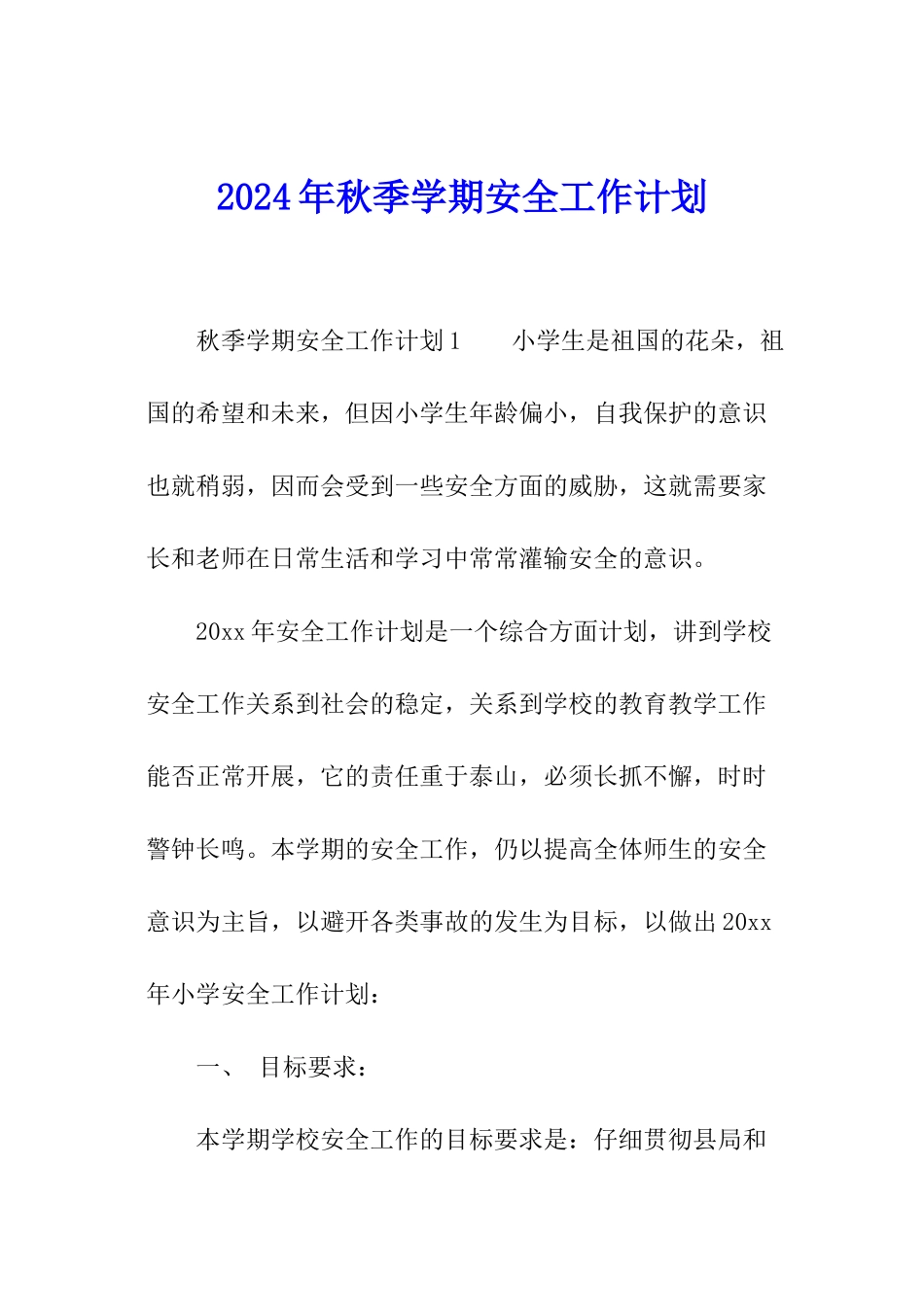 2024年秋季学期安全工作计划

秋季学期安全工作计划1　　小学生是祖国的花朵，祖国的希望和未来，但因小学生年龄偏小，自我保护的意识也就稍弱，因而会受到一些安全方面的威胁，这就需要家长和老师在日常生活和学习中常常灌输安全的意识。

20xx年安全工作计划是一个综合方面计划，讲到学校安全工作关系到社会的稳定，关系到学校的教育教学工作能否正常开展，它的责任重于泰山，必须长抓不懈，时时警钟长鸣。本学期的安全工作，仍以提高全体师生的安全意识为主旨，以避开各类事故的发生为目标，以做出20xx年小学安全工作计划：

一、　目标要求：

本学期学校安全工作的目标要求是：仔细贯彻县局和